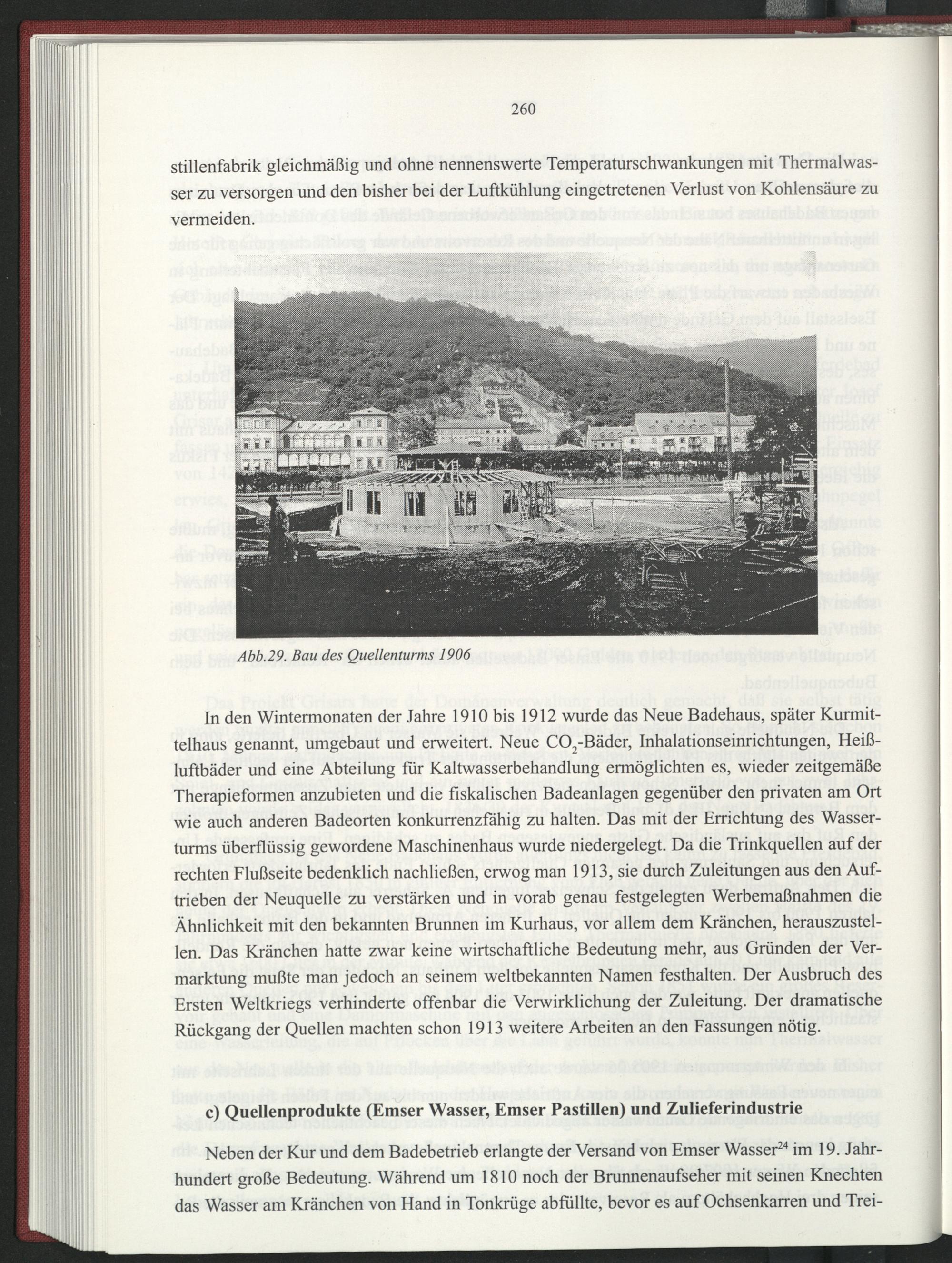 260

stillenfabrik gleichmäßig und ohne nennenswerte Temperaturschwankungen mit Thermalwasser zu versorgen und den bisher bei der Luftkühlung eingetretenen Verlust von Kohlensäure zu vermeiden.

Abb.29. Bau des Quellenturms 1906

In den Wintermonaten der Jahre 1910 bis 1912 wurde das Neue Badehaus, später Kurmittelhaus genannt, umgebaut und erweitert. Neue $CO_2$-Bäder, Inhalationseinrichtungen, Heißluftbäder und eine Abteilung für Kaltwasserbehandlung ermöglichten es, wieder zeitgemäße Therapieformen anzubieten und die fiskalischen Badeanlagen gegenüber den privaten am Ort wie auch anderen Badeorten konkurrenzfähig zu halten. Das mit der Errichtung des Wasserturms überflüssig gewordene Maschinenhaus wurde niedergelegt. Da die Trinkquellen auf der rechten Flußseite bedenklich nachließen, erwog man 1913, sie durch Zuleitungen aus den Auftrieben der Neuquelle zu verstärken und in vorab genau festgelegten Werbemaßnahmen die Ähnlichkeit mit den bekannten Brunnen im Kurhaus, vor allem dem Kränchen, herauszustellen. Das Kränchen hatte zwar keine wirtschaftliche Bedeutung mehr, aus Gründen der Vermarktung mußte man jedoch an seinem weltbekannten Namen festhalten. Der Ausbruch des Ersten Weltkriegs verhinderte offenbar die Verwirklichung der Zuleitung. Der dramatische Rückgang der Quellen machten schon 1913 weitere Arbeiten an den Fassungen nötig.

c) Quellenprodukte (Emser Wasser, Emser Pastillen) und Zulieferindustrie

Neben der Kur und dem Badebetrieb erlangte der Versand von Emser Wasser$^{24}$ im 19. Jahrhundert große Bedeutung. Während um 1810 noch der Brunnenaufseher mit seinen Knechten das Wasser am Kränchen von Hand in Tonkrüge abfüllte, bevor es auf Ochsenkarren und Trei-